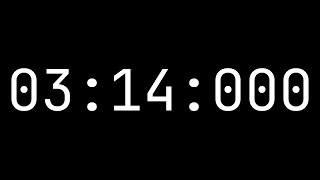 03:14:000